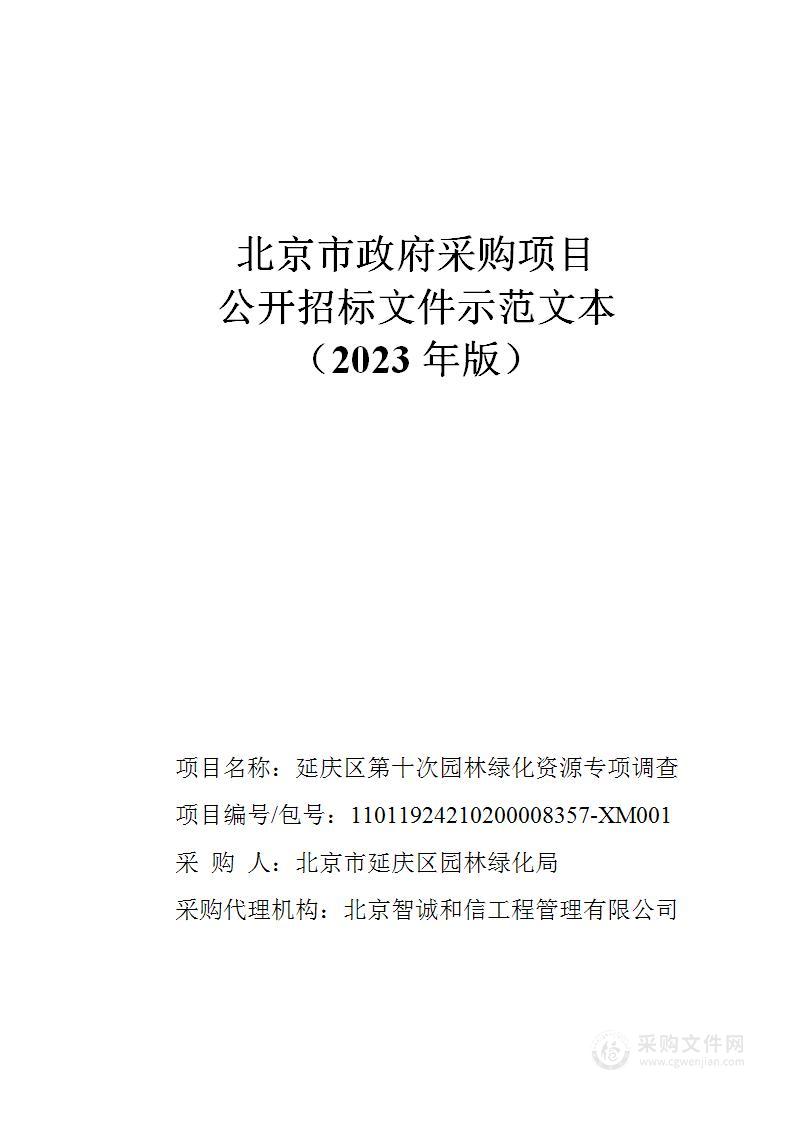 北京市政府采购项目
公开招标文件示范文本
（2023 年版）

项目名称：延庆区第十次园林绿化资源专项调查
项目编号/包号：11011924210200008357-XM001
采 购 人：北京市延庆区园林绿化局
采购代理机构：北京智诚和信工程管理有限公司

采购文件网
www.cgwenjian.com